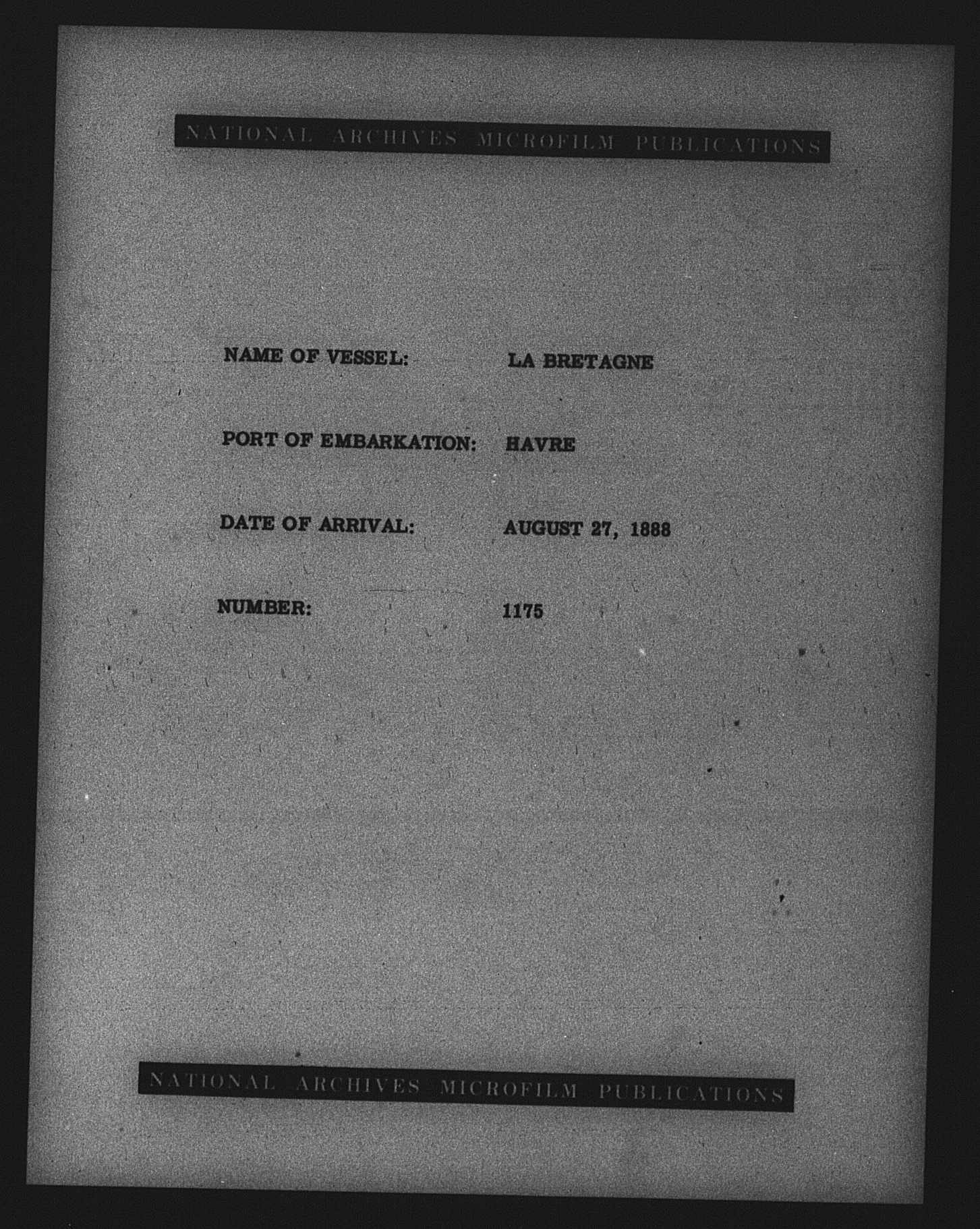 NATIONAL ARCHIVES MICROFILM PUBLICATIONS

NAME OF VESSEL: LA BRETAGNE

PORT OF EMBARKATION: HAVRE

DATE OF ARRIVAL: AUGUST 27, 1888

NUMBER: 1175

NATIONAL ARCHIVES MICROFILM PUBLICATIONS